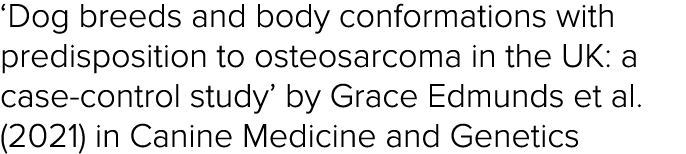 ‘Dog breeds and body conformations with predisposition to osteosarcoma in the UK: a case-control study’ by Grace Edmunds et al. (2021) in Canine Medicine and Genetics